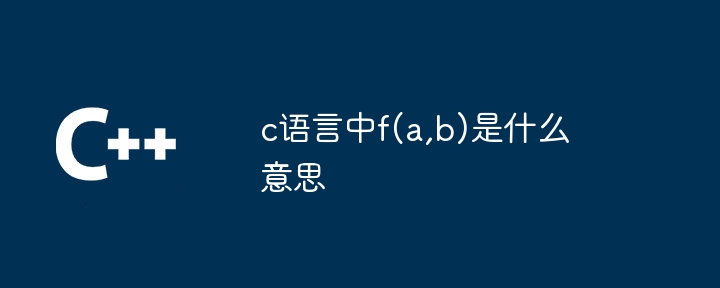 C++

c语言中f(a,b)是什么意思